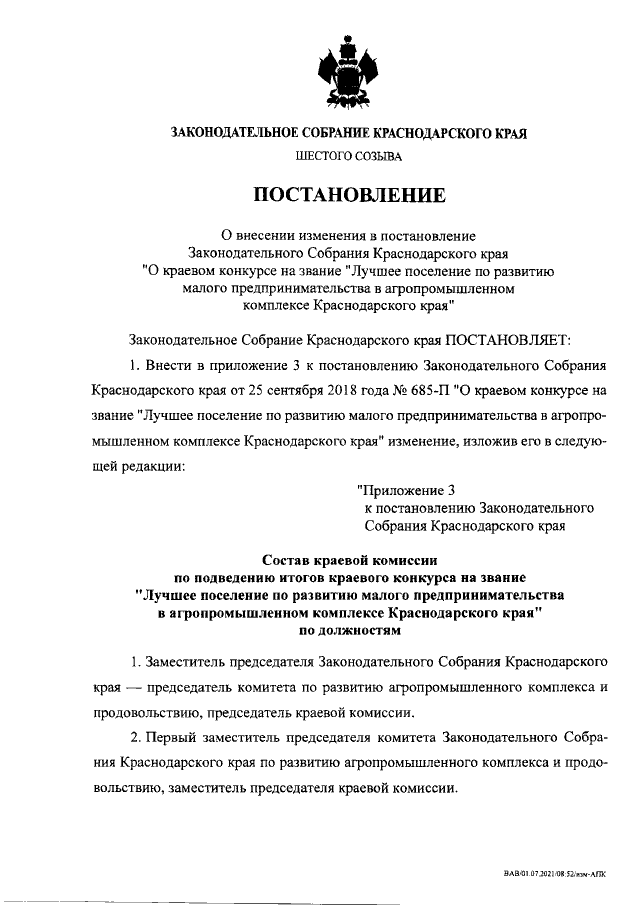 ЗАКОНОДАТЕЛЬНОЕ СОБРАНИЕ КРАСНОДАРСКОГО КРАЯ

ШЕСТОГО СОЗЫВА

ПОСТАНОВЛЕНИЕ

О внесении изменения в постановление Законодательного Собрания Краснодарского края "О краевом конкурсе на звание "Лучшее поселение по развитию малого предпринимательства в агропромышленном комплексе Краснодарского края"

Законодательное Собрание Краснодарского края ПОСТАНОВЛЯЕТ:

1. Внести в приложение 3 к постановлению Законодательного Собрания Краснодарского края от 25 сентября 2018 года № 685-П "О краевом конкурсе на звание "Лучшее поселение по развитию малого предпринимательства в агропромышленном комплексе Краснодарского края" изменение, изложив его в следующей редакции:

"Приложение 3
к постановлению Законодательного Собрания Краснодарского края

Состав краевой комиссии
по подведению итогов краевого конкурса на звание
"Лучшее поселение по развитию малого предпринимательства
в агропромышленном комплексе Краснодарского края"
по должностям

1. Заместитель председателя Законодательного Собрания Краснодарского края — председатель комитета по развитию агропромышленного комплекса и продовольствию, председатель краевой комиссии.

2. Первый заместитель председателя комитета Законодательного Собрания Краснодарского края по развитию агропромышленного комплекса и продовольствию, заместитель председателя краевой комиссии.

ВАВ/01.07.2021/08.52/изм-АПК